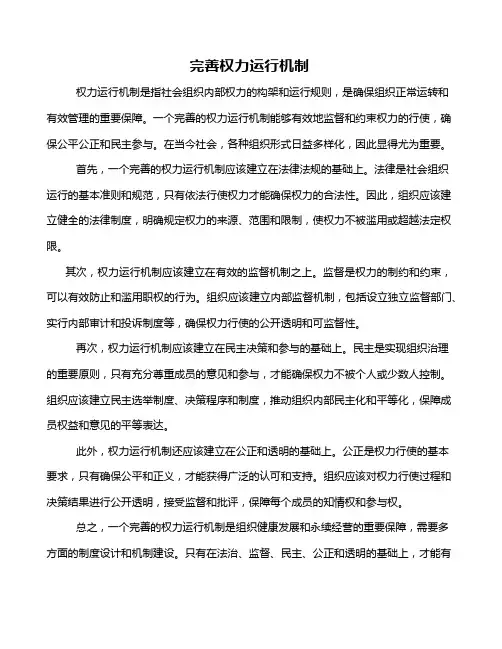 完善权力运行机制

权力运行机制是指社会组织内部权力的构架和运行规则，是确保组织正常运转和有效管理的重要保障。一个完善的权力运行机制能够有效地监督和约束权力的行使，确保公平公正和民主参与。在当今社会，各种组织形式日益多样化，因此显得尤为重要。

首先，一个完善的权力运行机制应该建立在法律法规的基础上。法律是社会组织运行的基本准则和规范，只有依法行使权力才能确保权力的合法性。因此，组织应该建立健全的法律制度，明确规定权力的来源、范围和限制，使权力不被滥用或超越法定权限。

其次，权力运行机制应该建立在有效的监督机制之上。监督是权力的制约和约束，可以有效防止和滥用职权的行为。组织应该建立内部监督机制，包括设立独立监督部门、实行内部审计和投诉制度等，确保权力行使的公开透明和可监督性。

再次，权力运行机制应该建立在民主决策和参与的基础上。民主是实现组织治理的重要原则，只有充分尊重成员的意见和参与，才能确保权力不被个人或少数人控制。组织应该建立民主选举制度、决策程序和制度，推动组织内部民主化和平等化，保障成员权益和意见的平等表达。

此外，权力运行机制还应该建立在公正和透明的基础上。公正是权力行使的基本要求，只有确保公平和正义，才能获得广泛的认可和支持。组织应该对权力行使过程和决策结果进行公开透明，接受监督和批评，保障每个成员的知情权和参与权。

总之，一个完善的权力运行机制是组织健康发展和永续经营的重要保障，需要多方面的制度设计和机制建设。只有在法治、监督、民主、公正和透明的基础上，才能有